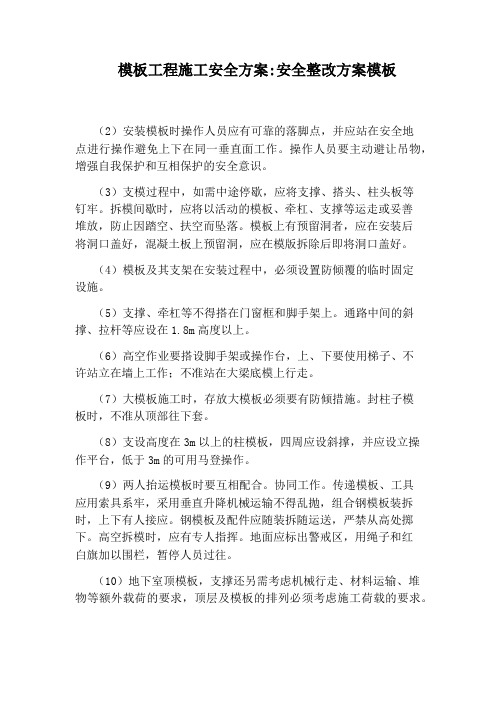 模板工程施工安全方案:安全整改方案模板

（2）安装模板时操作人员应有可靠的落脚点，并应站在安全地点进行操作避免上下在同一垂直面工作。操作人员要主动避让吊物，增强自我保护和互相保护的安全意识。

（3）支模过程中，如需中途停歇，应将支撑、搭头、柱头板等钉牢。拆模间歇时，应将以活动的模板、牵杠、支撑等运走或妥善堆放，防止因踏空、扶空而坠落。模板上有预留洞者，应在安装后将洞口盖好，混凝土板上预留洞，应在模版拆除后即将洞口盖好。

（4）模板及其支架在安装过程中，必须设置防倾覆的临时固定设施。

（5）支撑、牵杠等不得搭在门窗框和脚手架上。通路中间的斜撑、拉杆等应设在 1.8m 高度以上。

（6）高空作业要搭设脚手架或操作台，上、下要使用梯子、不许站立在墙上工作；不准站在大梁底模上行走。

（7）大模板施工时，存放大模板必须要有防倾措施。封柱子模板时，不准从顶部往下套。

（8）支设高度在 3m 以上的柱模板，四周应设斜撑，并应设立操作平台，低于 3m 的可用马登操作。

（9）两人抬运模板时要互相配合。协同工作。传递模板、工具应用索具系牢，采用垂直升降机械运输不得乱抛，组合钢模板装拆时，上下有人接应。钢模板及配件应随装拆随运送，严禁从高处掷下。高空拆模时，应有专人指挥。地面应标出警戒区，用绳子和红白旗加以围栏，暂停人员过往。

（10）地下室顶模板，支撑还另需考虑机械行走、材料运输、堆物等额外载荷的要求，顶层及模板的排列必须考虑施工荷载的要求。